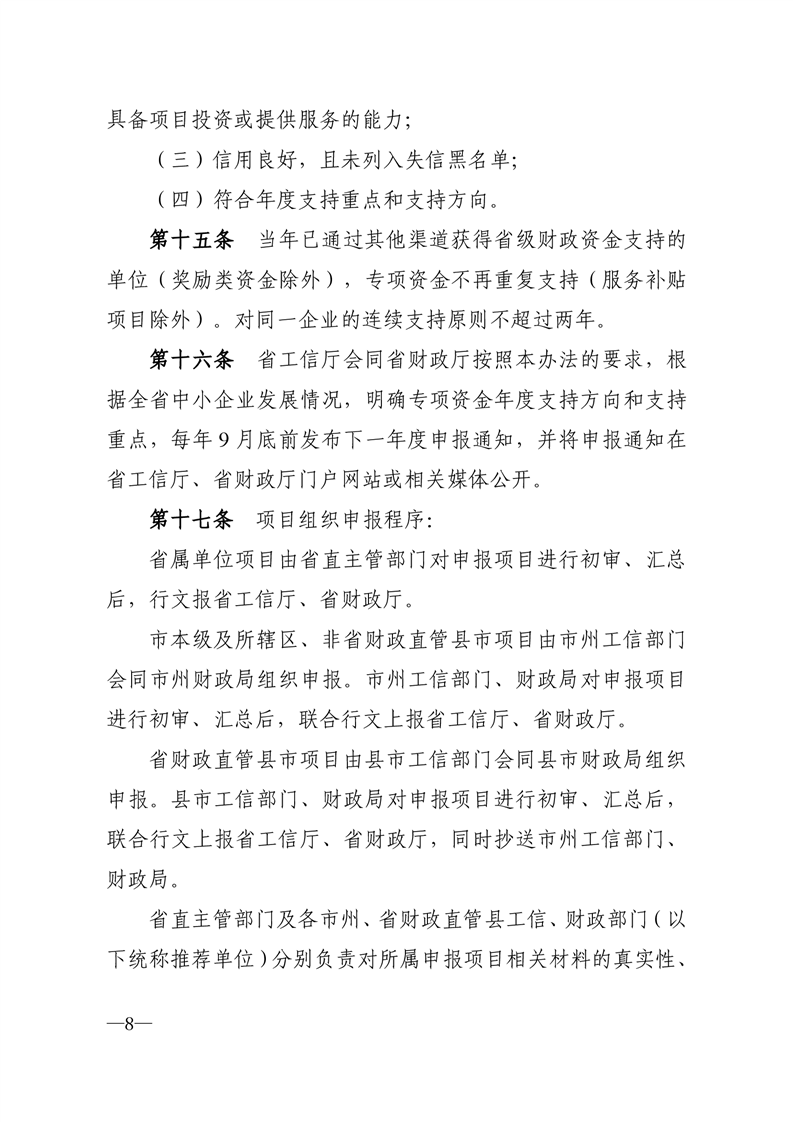 具备项目投资或提供服务的能力；

（三）信用良好，且未列入失信黑名单；

（四）符合年度支持重点和支持方向。

第十五条　当年已通过其他渠道获得省级财政资金支持的单位（奖励类资金除外），专项资金不再重复支持（服务补贴项目除外）。对同一企业的连续支持原则不超过两年。

第十六条　省工信厅会同省财政厅按照本办法的要求，根据全省中小企业发展情况，明确专项资金年度支持方向和支持重点，每年9月底前发布下一年度申报通知，并将申报通知在省工信厅、省财政厅门户网站或相关媒体公开。

第十七条　项目组织申报程序：

省属单位项目由省直主管部门对申报项目进行初审、汇总后，行文报省工信厅、省财政厅。

市本级及所辖区、非省财政直管县市项目由市州工信部门会同市州财政局组织申报。市州工信部门、财政局对申报项目进行初审、汇总后，联合行文上报省工信厅、省财政厅。

省财政直管县市项目由县市工信部门会同县市财政局组织申报。县市工信部门、财政局对申报项目进行初审、汇总后，联合行文上报省工信厅、省财政厅，同时抄送市州工信部门、财政局。

省直主管部门及各市州、省财政直管县工信、财政部门（以下统称推荐单位）分别负责对所属申报项目相关材料的真实性、

—8—